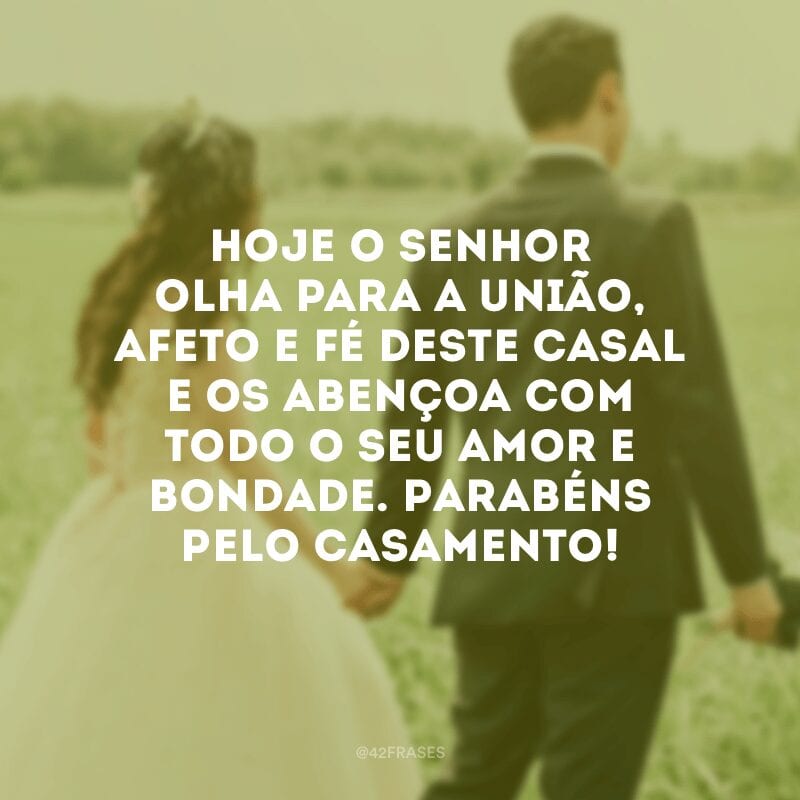 HOJE O SENHOR OLHA PARA A UNIÃO, AFETO E FÉ DESTE CASAL E OS ABENÇOA COM TODO O SEU AMOR E BONDADE. PARABÉNS PELO CASAMENTO!

@42FRASES